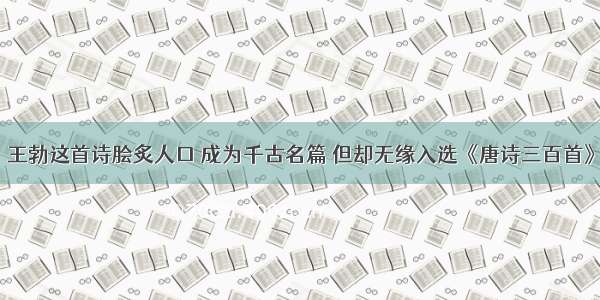 王勃这首诗脍炙人口 成为千古名篇 但却无缘入选《唐诗三百首》